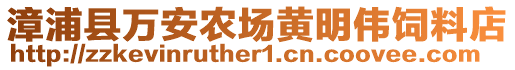 漳浦县万安农场黄明伟饲料店
http://zzkevinruther1.cn.coovee.com